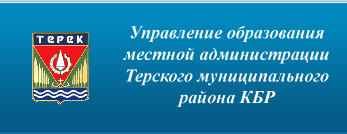 ТЕРЕК

Управление образования местной администрации Терского муниципального района КБР